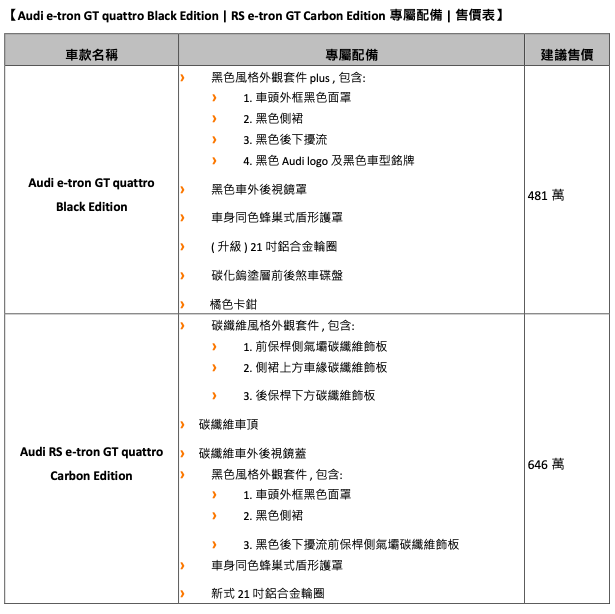 【Audi e-tron GT quattro Black Edition | RS e-tron GT Carbon Edition 專屬配備 | 售價表】

| 車款名稱 | 專屬配備 | 建議售價 |
|---|---|---|
| Audi e-tron GT quattro Black Edition | › 黑色風格外觀套件 plus , 包含: › 1. 車頭外框黑色面罩 › 2. 黑色側裙 › 3. 黑色後下擾流 › 4. 黑色 Audi logo 及黑色車型銘牌 › 黑色車外後視鏡罩 › 車身同色蜂巢式盾形護罩 › ( 升級 ) 21 吋鋁合金輪圈 › 碳化鎢塗層前後煞車碟盤 › 橘色卡鉗 | 481 萬 |
| Audi RS e-tron GT quattro Carbon Edition | › 碳纖維風格外觀套件 , 包含: › 1. 前保桿側氣壩碳纖維飾板 › 2. 側裙上方車緣碳纖維飾板 › 3. 後保桿下方碳纖維飾板 › 碳纖維車頂 › 碳纖維車外後視鏡蓋 › 黑色風格外觀套件 , 包含: › 1. 車頭外框黑色面罩 › 2. 黑色側裙 › 3. 黑色後下擾流前保桿側氣壩碳纖維飾板 › 車身同色蜂巢式盾形護罩 › 新式 21 吋鋁合金輪圈 | 646 萬 |